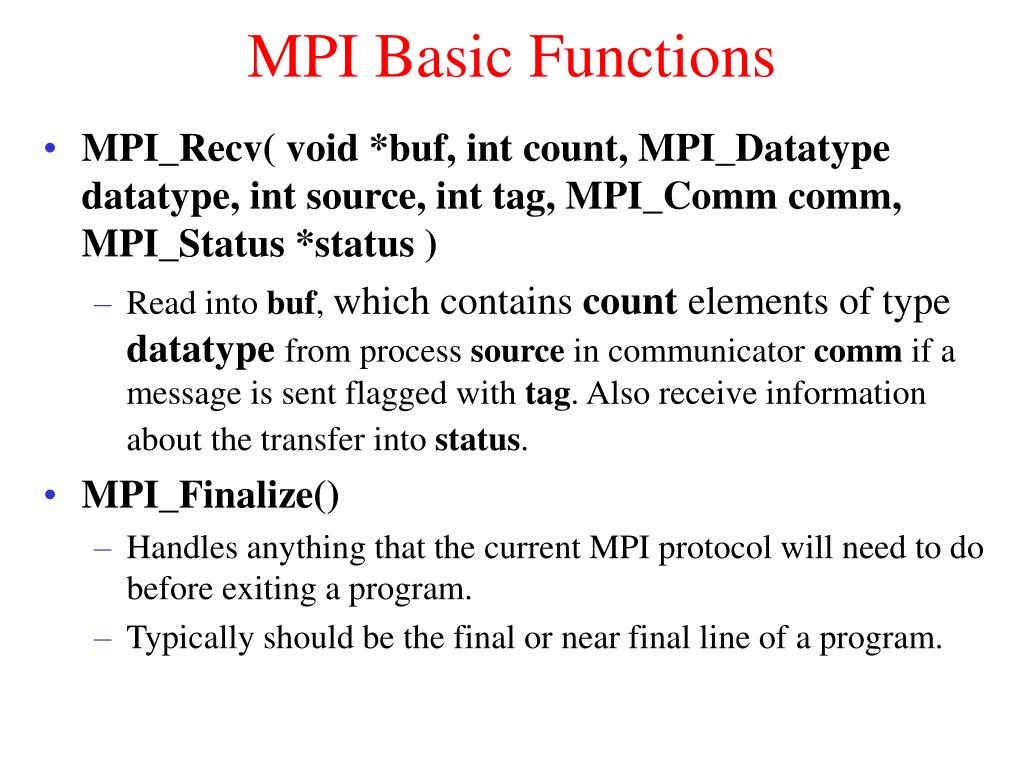 MPI Basic Functions

• MPI_Recv( void *buf, int count, MPI_Datatype datatype, int source, int tag, MPI_Comm comm, MPI_Status *status )

– Read into buf, which contains count elements of type datatype from process source in communicator comm if a message is sent flagged with tag. Also receive information about the transfer into status.

• MPI_Finalize()

– Handles anything that the current MPI protocol will need to do before exiting a program.

– Typically should be the final or near final line of a program.